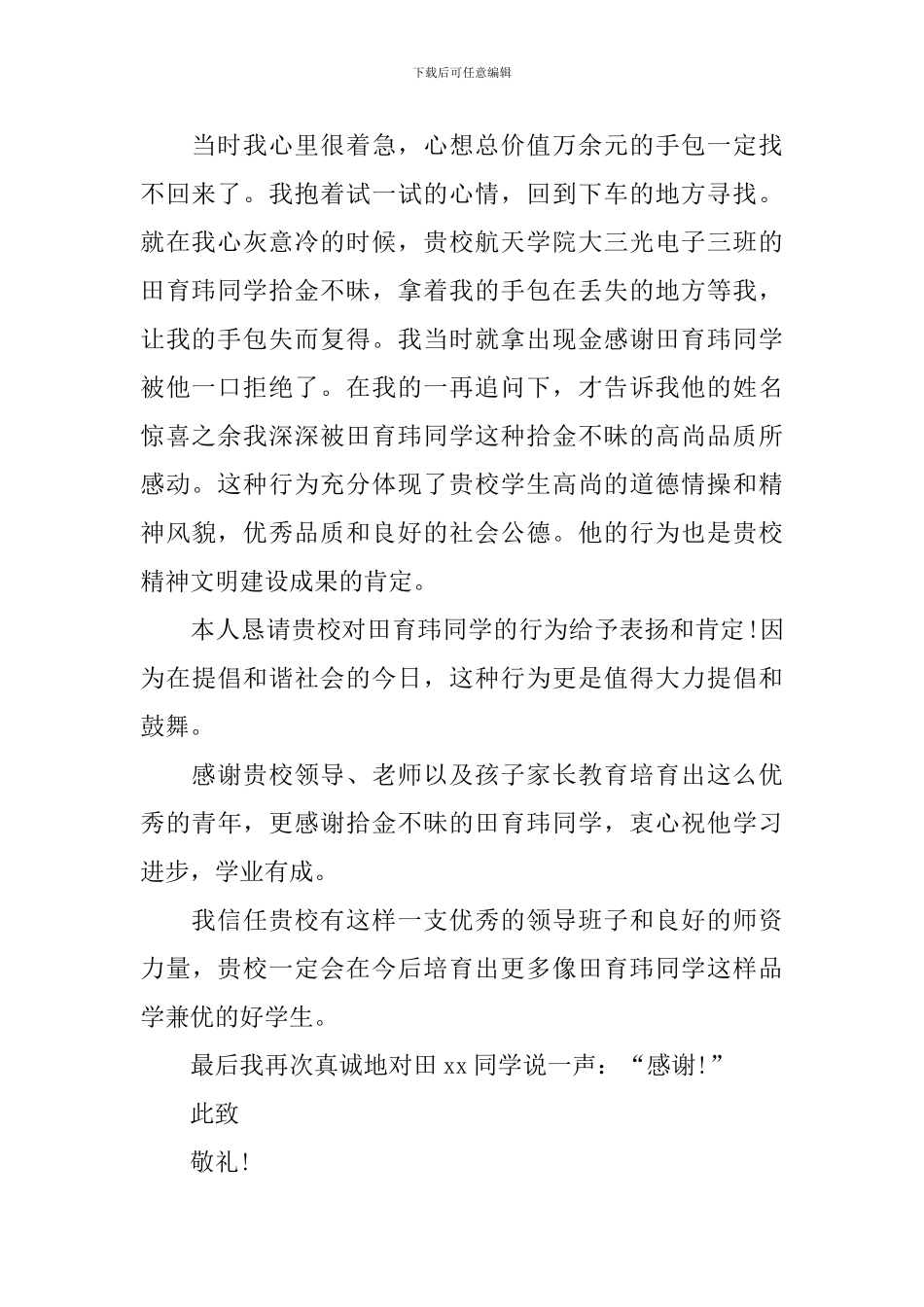 下载后可任意编辑

当时我心里很着急，心想总价值万余元的手包一定找不回来了。我抱着试一试的心情，回到下车的地方寻找。就在我心灰意冷的时候，贵校航天学院大三光电子三班的田育玮同学拾金不昧，拿着我的手包在丢失的地方等我，让我的手包失而复得。我当时就拿出现金感谢田育玮同学被他一口拒绝了。在我的一再追问下，才告诉我他的姓名惊喜之余我深深被田育玮同学这种拾金不昧的高尚品质所感动。这种行为充分体现了贵校学生高尚的道德情操和精神风貌，优秀品质和良好的社会公德。他的行为也是贵校精神文明建设成果的肯定。

本人恳请贵校对田育玮同学的行为给予表扬和肯定!因为在提倡和谐社会的今日，这种行为更是值得大力提倡和鼓舞。

感谢贵校领导、老师以及孩子家长教育培育出这么优秀的青年，更感谢拾金不昧的田育玮同学，衷心祝他学习进步，学业有成。

我信任贵校有这样一支优秀的领导班子和良好的师资力量，贵校一定会在今后培育出更多像田育玮同学这样品学兼优的好学生。

最后我再次真诚地对田 xx 同学说一声：“感谢!”

此致

敬礼!